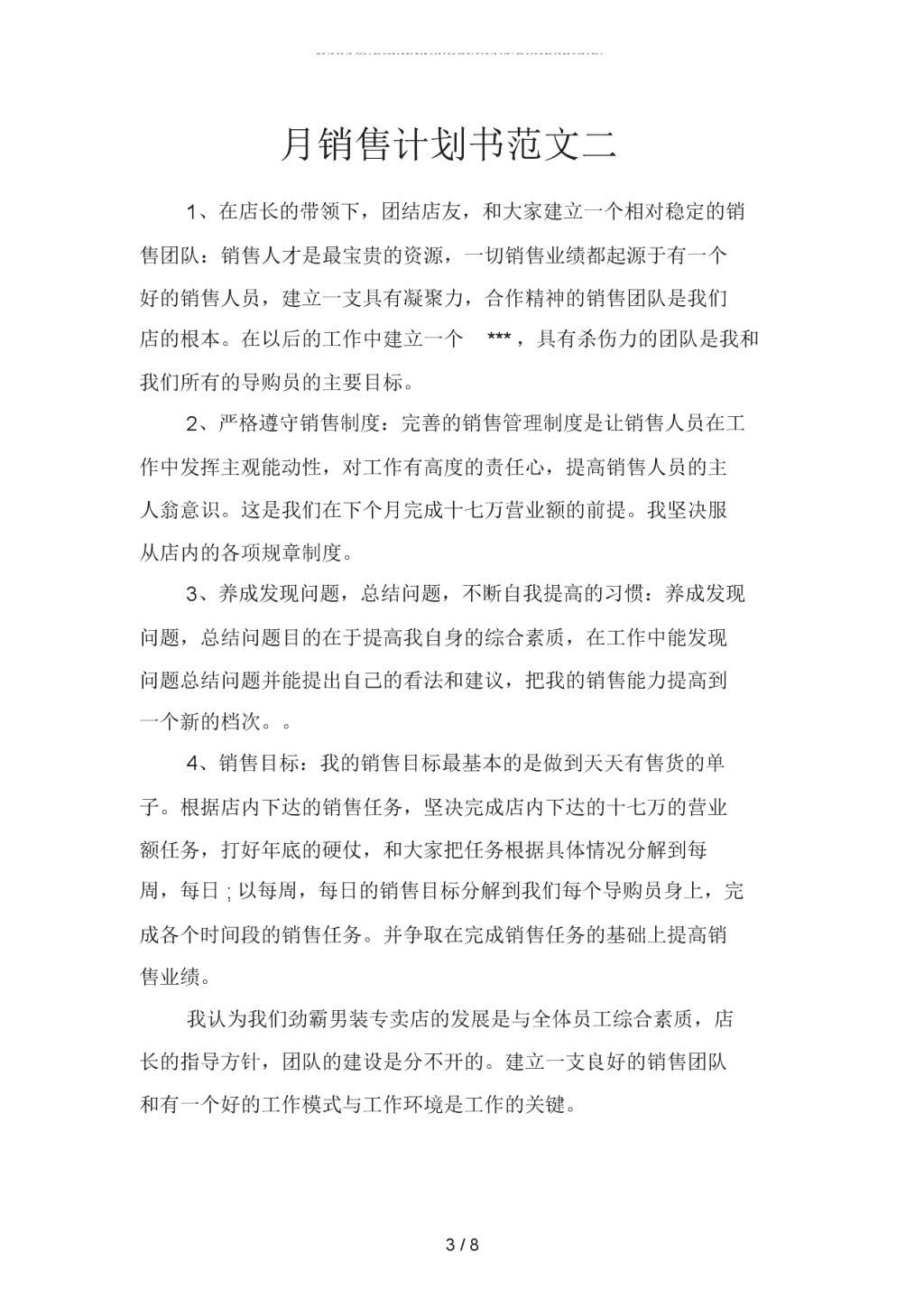 月销售计划书范文二

1、在店长的带领下，团结店友，和大家建立一个相对稳定的销售团队：销售人才是最宝贵的资源，一切销售业绩都起源于有一个好的销售人员，建立一支具有凝聚力，合作精神的销售团队是我们店的根本。在以后的工作中建立一个 ***，具有杀伤力的团队是我和我们所有的导购员的主要目标。

2、严格遵守销售制度：完善的销售管理制度是让销售人员在工作中发挥主观能动性，对工作有高度的责任心，提高销售人员的主人翁意识。这是我们在下个月完成十七万营业额的前提。我坚决服从店内的各项规章制度。

3、养成发现问题，总结问题，不断自我提高的习惯：养成发现问题，总结问题目的在于提高我自身的综合素质，在工作中能发现问题总结问题并能提出自己的看法和建议，把我的销售能力提高到一个新的档次。。

4、销售目标：我的销售目标最基本的是做到天天有售货的单子。根据店内下达的销售任务，坚决完成店内下达的十七万的营业额任务，打好年底的硬仗，和大家把任务根据具体情况分解到每周，每日；以每周，每日的销售目标分解到我们每个导购员身上，完成各个时间段的销售任务。并争取在完成销售任务的基础上提高销售业绩。

我认为我们劲霸男装专卖店的发展是与全体员工综合素质，店长的指导方针，团队的建设是分不开的。建立一支良好的销售团队和有一个好的工作模式与工作环境是工作的关键。

3 / 8